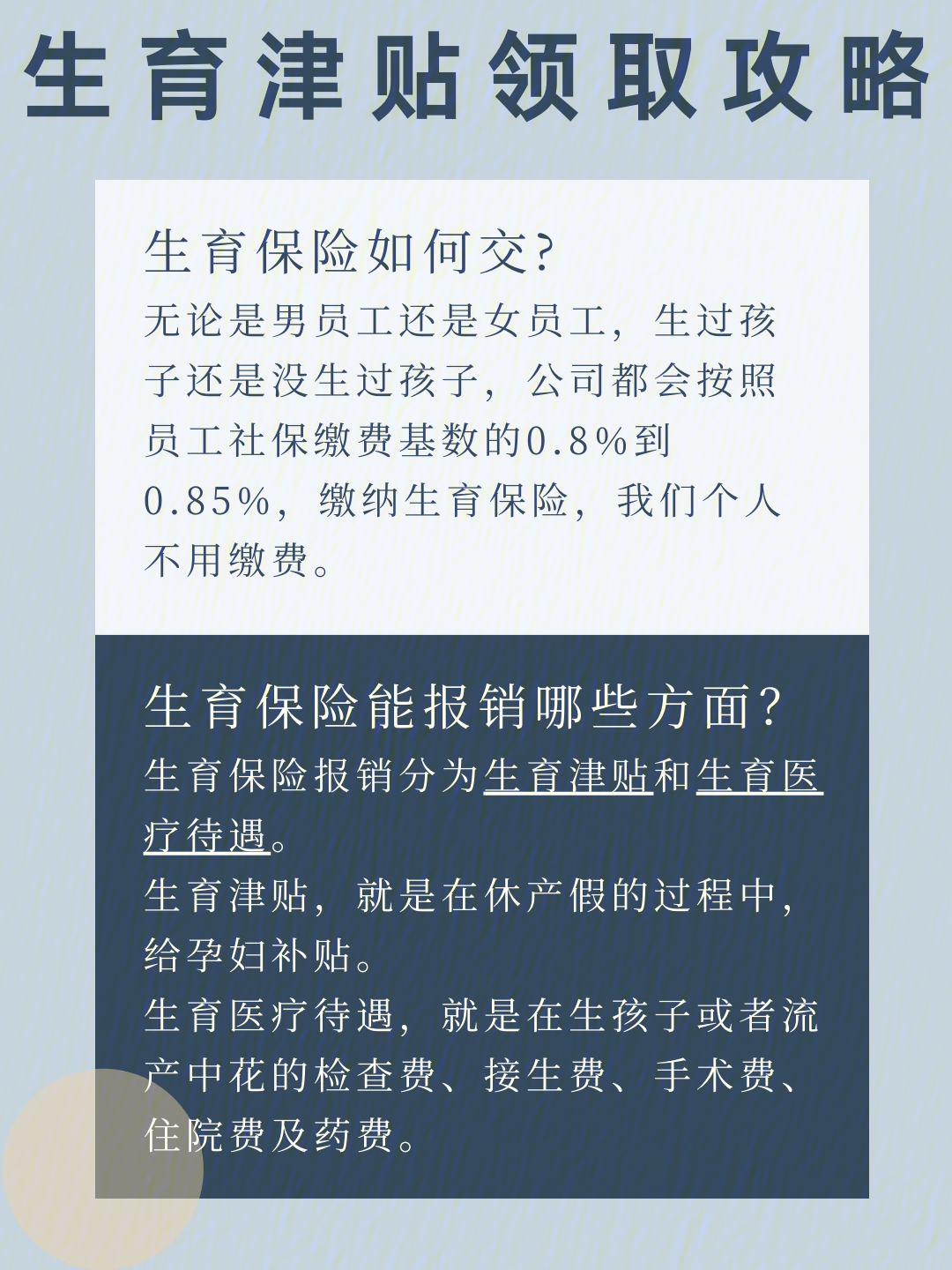 生育津贴领取攻略

生育保险如何交?

无论是男员工还是女员工，生过孩子还是没生过孩子，公司都会按照员工社保缴费基数的0.8%到0.85%，缴纳生育保险，我们个人不用缴费。

生育保险能报销哪些方面?

生育保险报销分为生育津贴和生育医疗待遇。

生育津贴，就是在休产假的过程中，给孕妇补贴。

生育医疗待遇，就是在生孩子或者流产中花的检查费、接生费、手术费、住院费及药费。